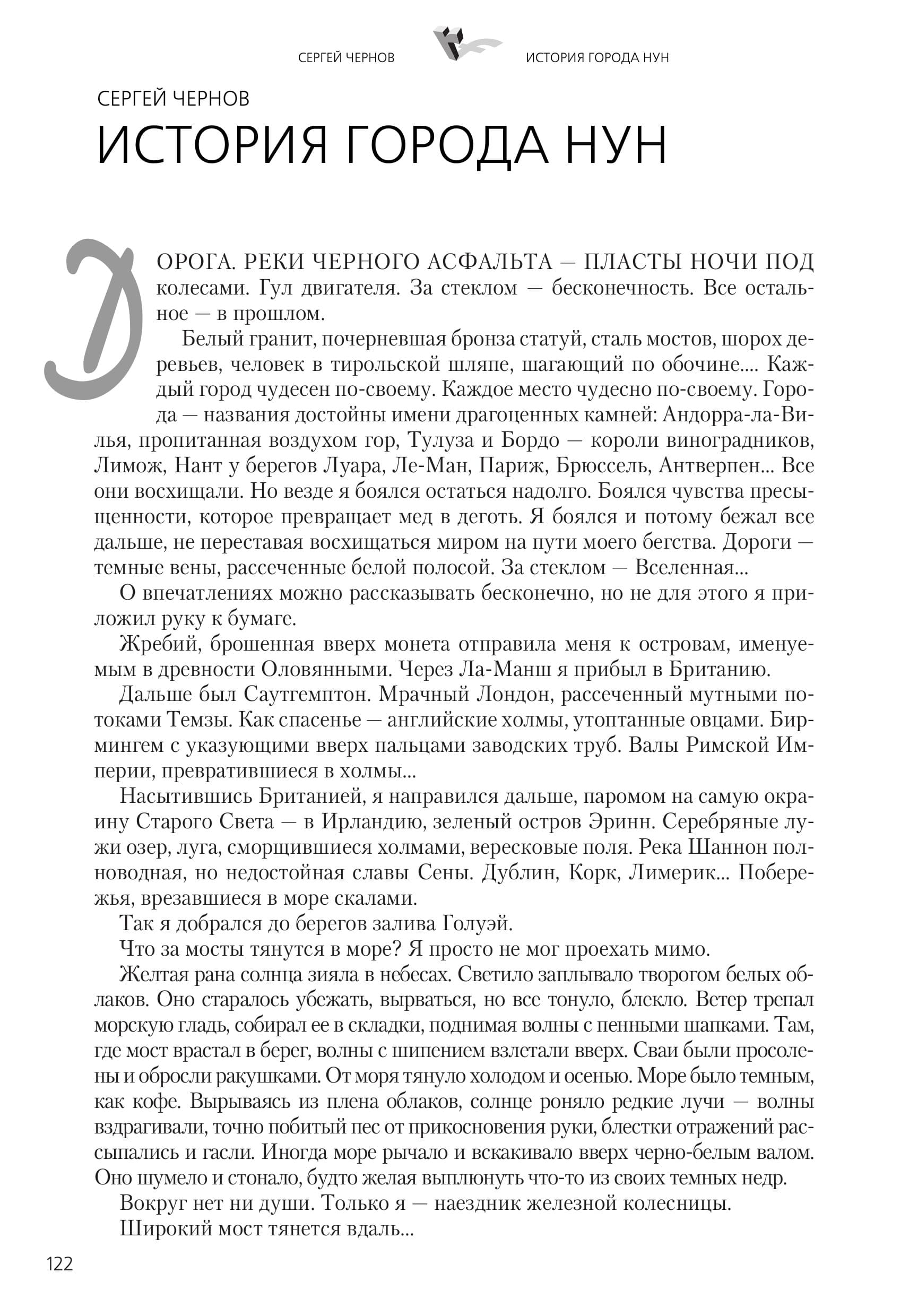 СЕРГЕЙ ЧЕРНОВ ИСТОРИЯ ГОРОДА НУН

СЕРГЕЙ ЧЕРНОВ

ИСТОРИЯ ГОРОДА НУН

ДОРОГА. РЕКИ ЧЕРНОГО АСФАЛЬТА — ПЛАСТЫ НОЧИ ПОД колесами. Гул двигателя. За стеклом — бесконечность. Все остальное — в прошлом.

Белый гранит, почерневшая бронза статуй, сталь мостов, шорох деревьев, человек в тирольской шляпе, шагающий по обочине.... Каждый город чудесен по-своему. Каждое место чудесно по-своему. Города — названия достойны имени драгоценных камней: Андорра-ла-Вилья, пропитанная воздухом гор, Тулуза и Бордо — короли виноградников, Лимож, Нант у берегов Луара, Ле-Ман, Париж, Брюссель, Антверпен... Все они восхищали. Но везде я боялся остаться надолго. Боялся чувства пресыщенности, которое превращает мед в деготь. Я боялся и потому бежал все дальше, не переставая восхищаться миром на пути моего бегства. Дороги — темные вены, рассеченные белой полосой. За стеклом — Вселенная...

О впечатлениях можно рассказывать бесконечно, но не для этого я приложил руку к бумаге.

Жребий, брошенная вверх монета отправила меня к островам, именуемым в древности Оловянными. Через Ла-Манш я прибыл в Британию.

Дальше был Саутгемптон. Мрачный Лондон, рассеченный мутными потоками Темзы. Как спасенье — английские холмы, утоптанные овцами. Бирмингем с указующими вверх пальцами заводских труб. Валы Римской Империи, превратившиеся в холмы...

Насытившись Британией, я направился дальше, паромом на самую окраину Старого Света — в Ирландию, зеленый остров Эринн. Серебряные лужи озер, луга, сморщившиеся холмами, вересковые поля. Река Шаннон полноводная, но недостойная славы Сены. Дублин, Корк, Лимерик... Побережья, врезавшиеся в море скалами.

Так я добрался до берегов залива Голуэй.

Что за мосты тянутся в море? Я просто не мог проехать мимо.

Желтая рана солнца зияла в небесах. Светило заплывало творогом белых облаков. Оно старалось убежать, вырваться, но все тонуло, блекло. Ветер трепал морскую гладь, собирал ее в складки, поднимая волны с пенными шапками. Там, где мост врастал в берег, волны с шипением взлетали вверх. Сваи были просолены и обросли ракушками. От моря тянуло холодом и осенью. Море было темным, как кофе. Вырываясь из плена облаков, солнце роняло редкие лучи — волны вздрагивали, точно побитый пес от прикосновения руки, блестки отражений рассыпались и гасли. Иногда море рычало и вскакивало вверх черно-белым валом. Оно шумело и стонало, будто желая выплюнуть что-то из своих темных недр.

Вокруг нет ни души. Только я — наездник железной колесницы.

Широкий мост тянется вдаль...

122